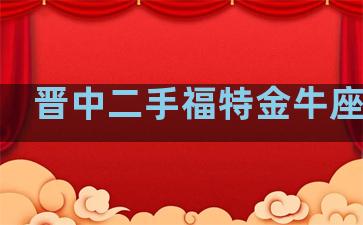 晋中二手福特金牛座